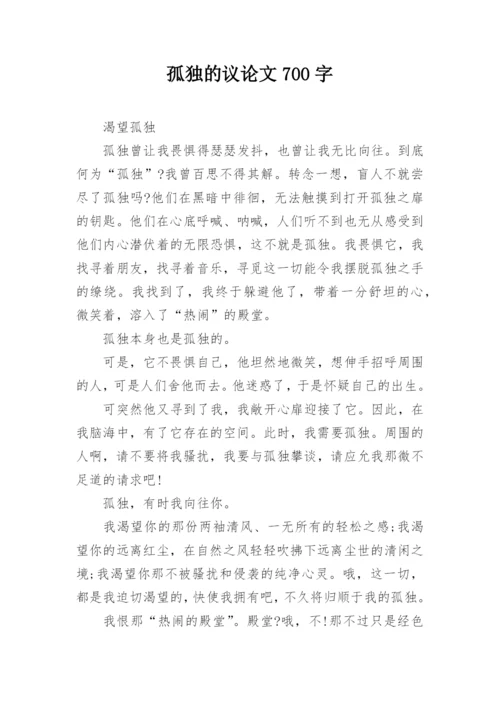 孤独的议论文 700 字

渴望孤独

孤独曾让我畏惧得瑟瑟发抖，也曾让我无比向往。到底何为“孤独”?我曾百思不得其解。转念一想，盲人不就尝尽了孤独吗?他们在黑暗中徘徊，无法触摸到打开孤独之扉的钥匙。他们在心底呼喊、呐喊，人们听不到也无从感受到他们内心潜伏着的无限恐惧，这不就是孤独。我畏惧它，我找寻着朋友，找寻着音乐，寻觅这一切能令我摆脱孤独之手的缭绕。我找到了，我终于躲避他了，带着一分舒坦的心，微笑着，溶入了“热闹”的殿堂。

孤独本身也是孤独的。

可是，它不畏惧自己，他坦然地微笑，想伸手招呼周围的人，可是人们舍他而去。他迷惑了，于是怀疑自己的出生。

可突然他又寻到了我，我敞开心扉迎接了它。因此，在我脑海中，有了它存在的空间。此时，我需要孤独。周围的人啊，请不要将我骚扰，我要与孤独攀谈，请应允我那微不足道的请求吧!

孤独，有时我向往你。

我渴望你的那份两袖清风、一无所有的轻松之感;我渴望你的远离红尘，在自然之风轻轻吹拂下远离尘世的清闲之境;我渴望你那不被骚扰和侵袭的纯净心灵。哦，这一切，都是我迫切渴望的，快使我拥有吧，不久将归顺于我的孤独。

我恨那“热闹的殿堂”。殿堂?哦，不!那不过只是经色